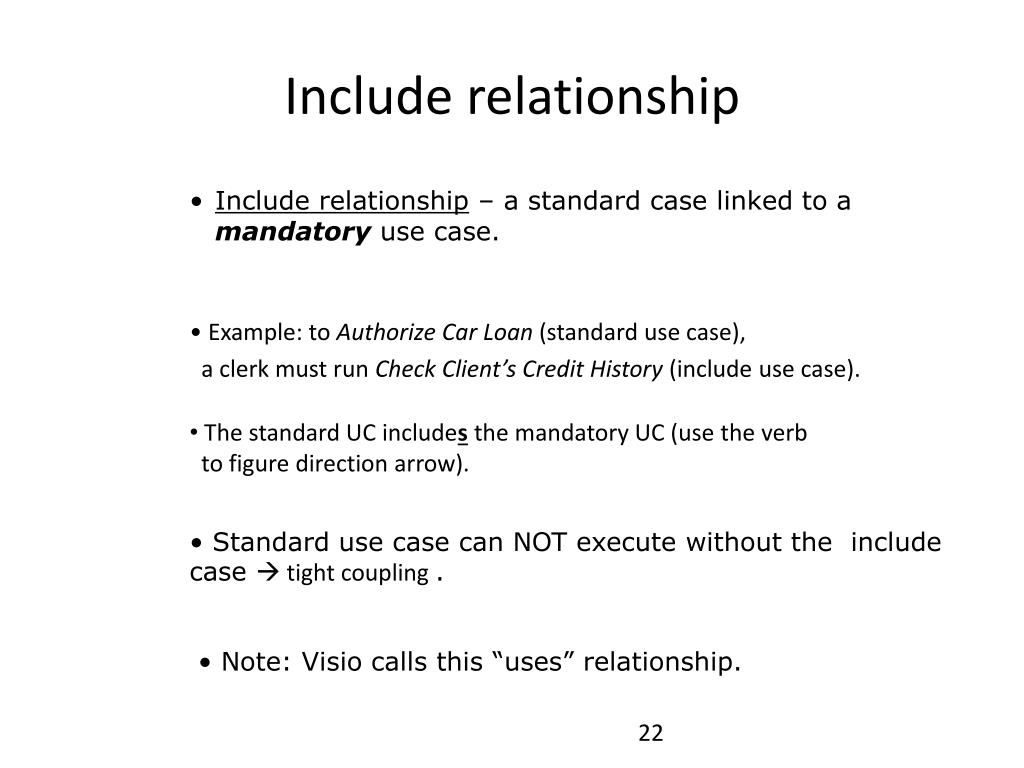 Include relationship

• Include relationship – a standard case linked to a mandatory use case.

• Example: to Authorize Car Loan (standard use case), a clerk must run Check Client's Credit History (include use case).

• The standard UC includes the mandatory UC (use the verb to figure direction arrow).

• Standard use case can NOT execute without the include case → tight coupling .

• Note: Visio calls this "uses" relationship.

22